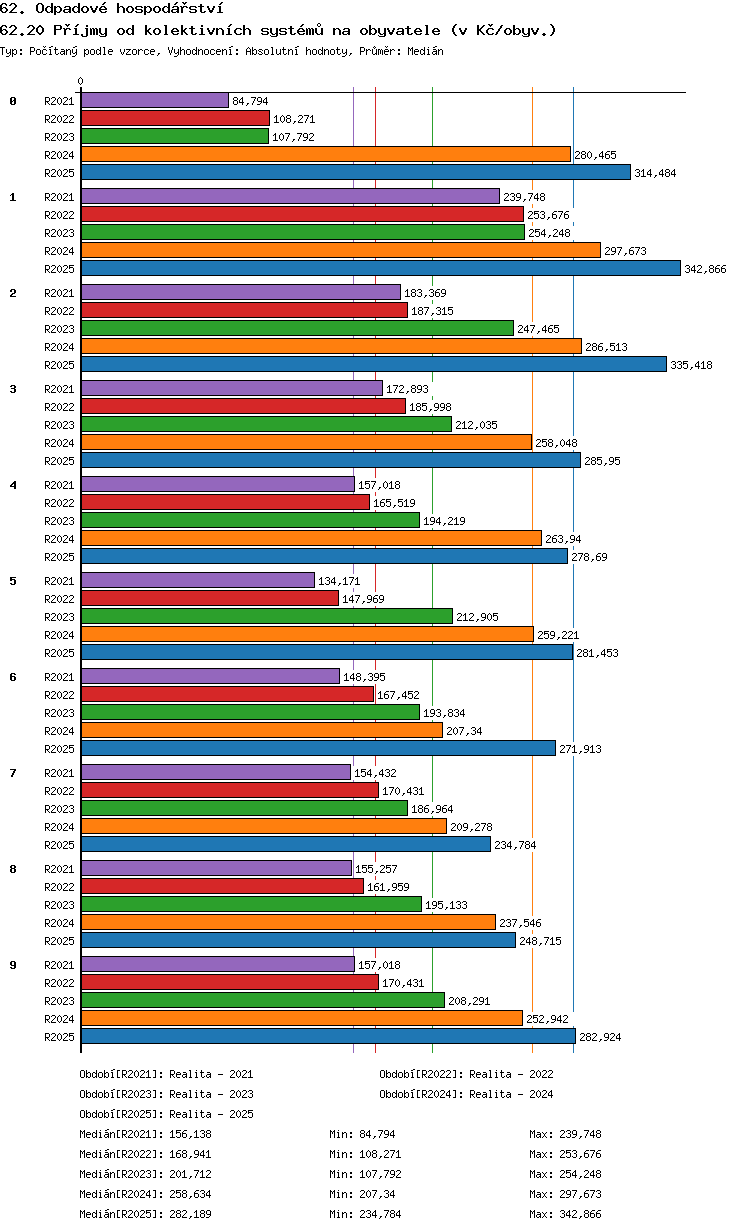 62. Odpadové hospodářství
62.20 Příjmy od kolektivních systémů na obyvatele (v Kč/obyv.)
Typ: Počítaný podle vzorce, Vyhodnocení: Absolutní hodnoty, Průměr: Medián

0

0
R2021 84,794
R2022 108,271
R2023 107,792
R2024 280,465
R2025 314,484

1
R2021 239,748
R2022 253,676
R2023 254,248
R2024 297,673
R2025 342,866

2
R2021 183,369
R2022 187,315
R2023 247,465
R2024 286,513
R2025 335,418

3
R2021 172,893
R2022 185,998
R2023 212,035
R2024 258,048
R2025 285,95

4
R2021 157,018
R2022 165,519
R2023 194,219
R2024 263,94
R2025 278,69

5
R2021 134,171
R2022 147,969
R2023 212,905
R2024 259,221
R2025 281,453

6
R2021 148,395
R2022 167,452
R2023 193,834
R2024 207,34
R2025 271,913

7
R2021 154,432
R2022 170,431
R2023 186,964
R2024 209,278
R2025 234,784

8
R2021 155,257
R2022 161,959
R2023 195,133
R2024 237,546
R2025 248,715

9
R2021 157,018
R2022 170,431
R2023 208,291
R2024 252,942
R2025 282,924

Období[R2021]: Realita - 2021
Období[R2022]: Realita - 2022
Období[R2023]: Realita - 2023
Období[R2024]: Realita - 2024
Období[R2025]: Realita - 2025

Medián[R2021]: 156,138 Min: 84,794 Max: 239,748
Medián[R2022]: 168,941 Min: 108,271 Max: 253,676
Medián[R2023]: 201,712 Min: 107,792 Max: 254,248
Medián[R2024]: 258,634 Min: 207,34 Max: 297,673
Medián[R2025]: 282,189 Min: 234,784 Max: 342,866